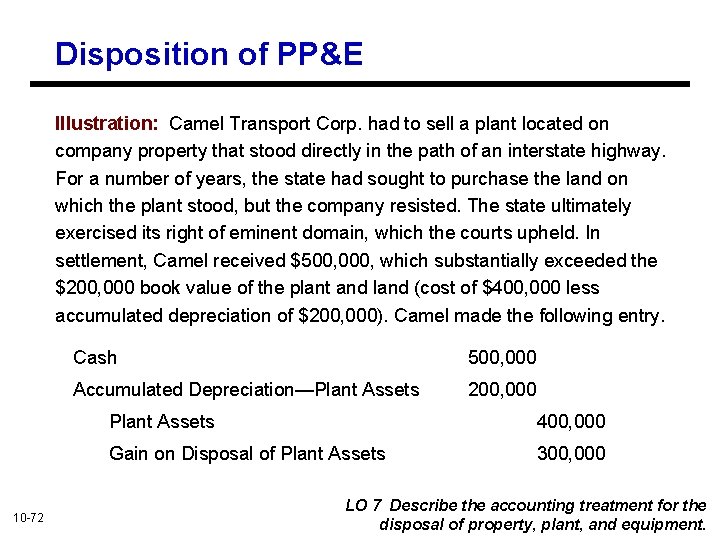 Disposition of PP&E

Illustration: Camel Transport Corp. had to sell a plant located on company property that stood directly in the path of an interstate highway. For a number of years, the state had sought to purchase the land on which the plant stood, but the company resisted. The state ultimately exercised its right of eminent domain, which the courts upheld. In settlement, Camel received \$500,000, which substantially exceeded the \$200,000 book value of the plant and land (cost of \$400,000 less accumulated depreciation of \$200,000). Camel made the following entry.

| | | |
|---|---|---|
| Cash | 500,000 | |
| Accumulated Depreciation—Plant Assets | 200,000 | |
| Plant Assets | | 400,000 |
| Gain on Disposal of Plant Assets | | 300,000 |

10-72

LO 7 Describe the accounting treatment for the disposal of property, plant, and equipment.